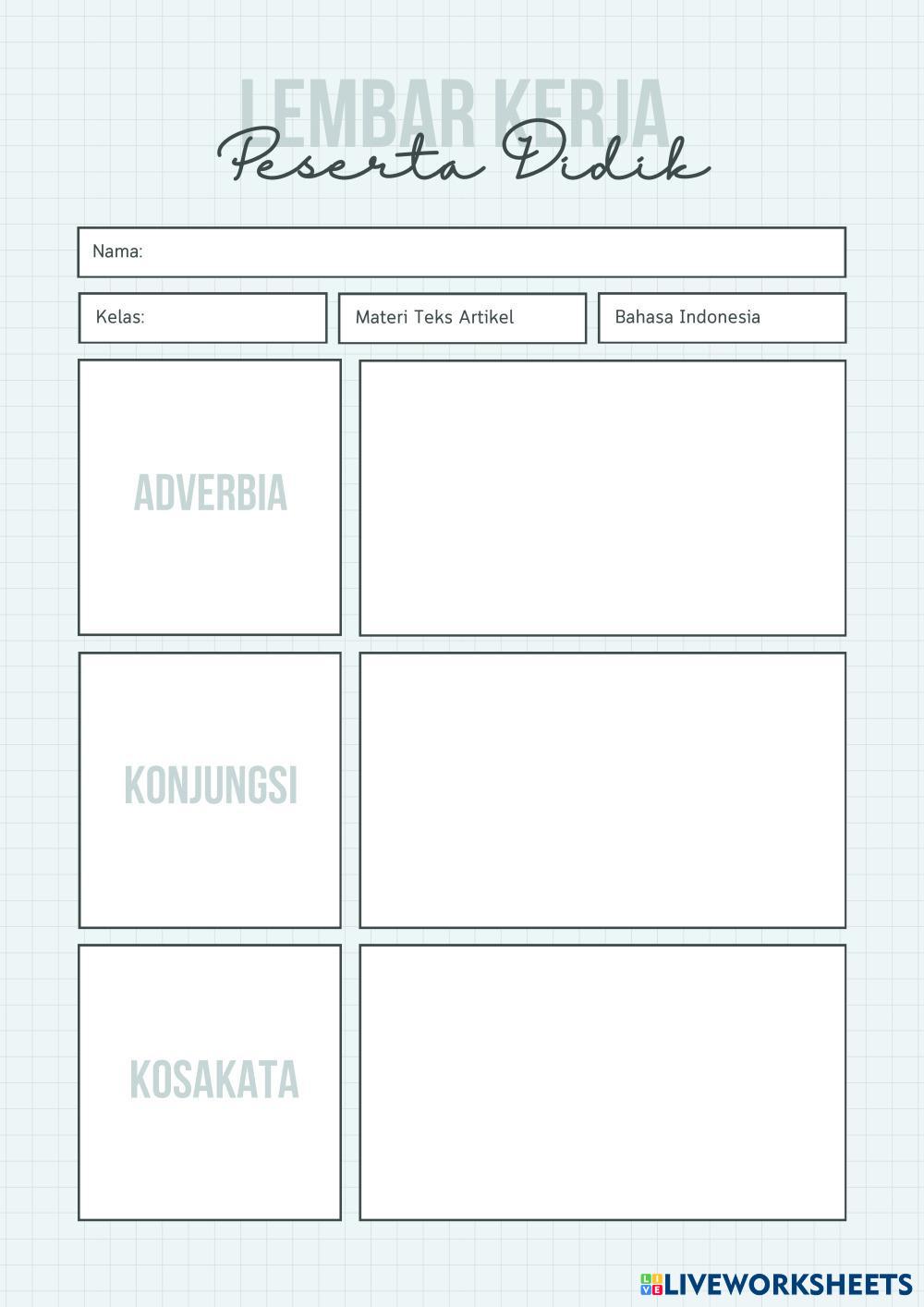 LEMBAR KERJA
Peserta Didik

Nama:

Kelas:

Materi Teks Artikel

Bahasa Indonesia

ADVERBIA

KONJUNGSI

KOSAKATA

LIVEWORKSHEETS